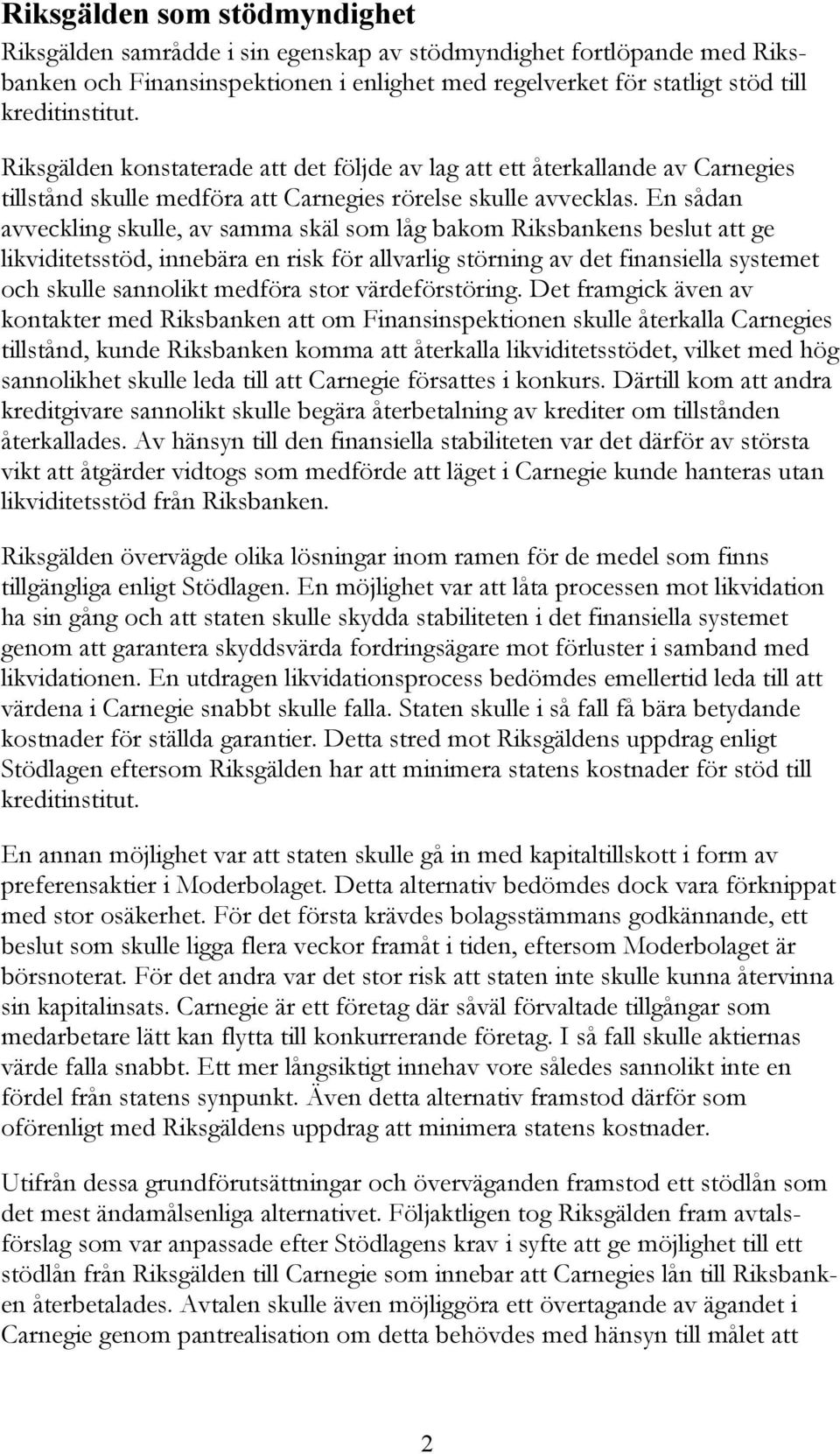 Riksgälden som stödmyndighet

Riksgälden samrådde i sin egenskap av stödmyndighet fortlöpande med Riksbanken och Finansinspektionen i enlighet med regelverket för statligt stöd till kreditinstitut.

Riksgälden konstaterade att det följde av lag att ett återkallande av Carnegies tillstånd skulle medföra att Carnegies rörelse skulle avvecklas. En sådan avveckling skulle, av samma skäl som låg bakom Riksbankens beslut att ge likviditetsstöd, innebära en risk för allvarlig störning av det finansiella systemet och skulle sannolikt medföra stor värdeförstöring. Det framgick även av kontakter med Riksbanken att om Finansinspektionen skulle återkalla Carnegies tillstånd, kunde Riksbanken komma att återkalla likviditetsstödet, vilket med hög sannolikhet skulle leda till att Carnegie försattes i konkurs. Därtill kom att andra kreditgivare sannolikt skulle begära återbetalning av krediter om tillstånden återkallades. Av hänsyn till den finansiella stabiliteten var det därför av största vikt att åtgärder vidtogs som medförde att läget i Carnegie kunde hanteras utan likviditetsstöd från Riksbanken.

Riksgälden övervägde olika lösningar inom ramen för de medel som finns tillgängliga enligt Stödlagen. En möjlighet var att låta processen mot likvidation ha sin gång och att staten skulle skydda stabiliteten i det finansiella systemet genom att garantera skyddsvärda fordringsägare mot förluster i samband med likvidationen. En utdragen likvidationsprocess bedömdes emellertid leda till att värdena i Carnegie snabbt skulle falla. Staten skulle i så fall få bära betydande kostnader för ställda garantier. Detta stred mot Riksgäldens uppdrag enligt Stödlagen eftersom Riksgälden har att minimera statens kostnader för stöd till kreditinstitut.

En annan möjlighet var att staten skulle gå in med kapitaltillskott i form av preferensaktier i Moderbolaget. Detta alternativ bedömdes dock vara förknippat med stor osäkerhet. För det första krävdes bolagsstämmans godkännande, ett beslut som skulle ligga flera veckor framåt i tiden, eftersom Moderbolaget är börsnoterat. För det andra var det stor risk att staten inte skulle kunna återvinna sin kapitalinsats. Carnegie är ett företag där såväl förvaltade tillgångar som medarbetare lätt kan flytta till konkurrerande företag. I så fall skulle aktiernas värde falla snabbt. Ett mer långsiktigt innehav vore således sannolikt inte en fördel från statens synpunkt. Även detta alternativ framstod därför som oförenligt med Riksgäldens uppdrag att minimera statens kostnader.

Utifrån dessa grundförutsättningar och överväganden framstod ett stödlån som det mest ändamålsenliga alternativet. Följaktligen tog Riksgälden fram avtalsförslag som var anpassade efter Stödlagens krav i syfte att ge möjlighet till ett stödlån från Riksgälden till Carnegie som innebar att Carnegies lån till Riksbanken återbetalades. Avtalen skulle även möjliggöra ett övertagande av ägandet i Carnegie genom pantrealisation om detta behövdes med hänsyn till målet att

2